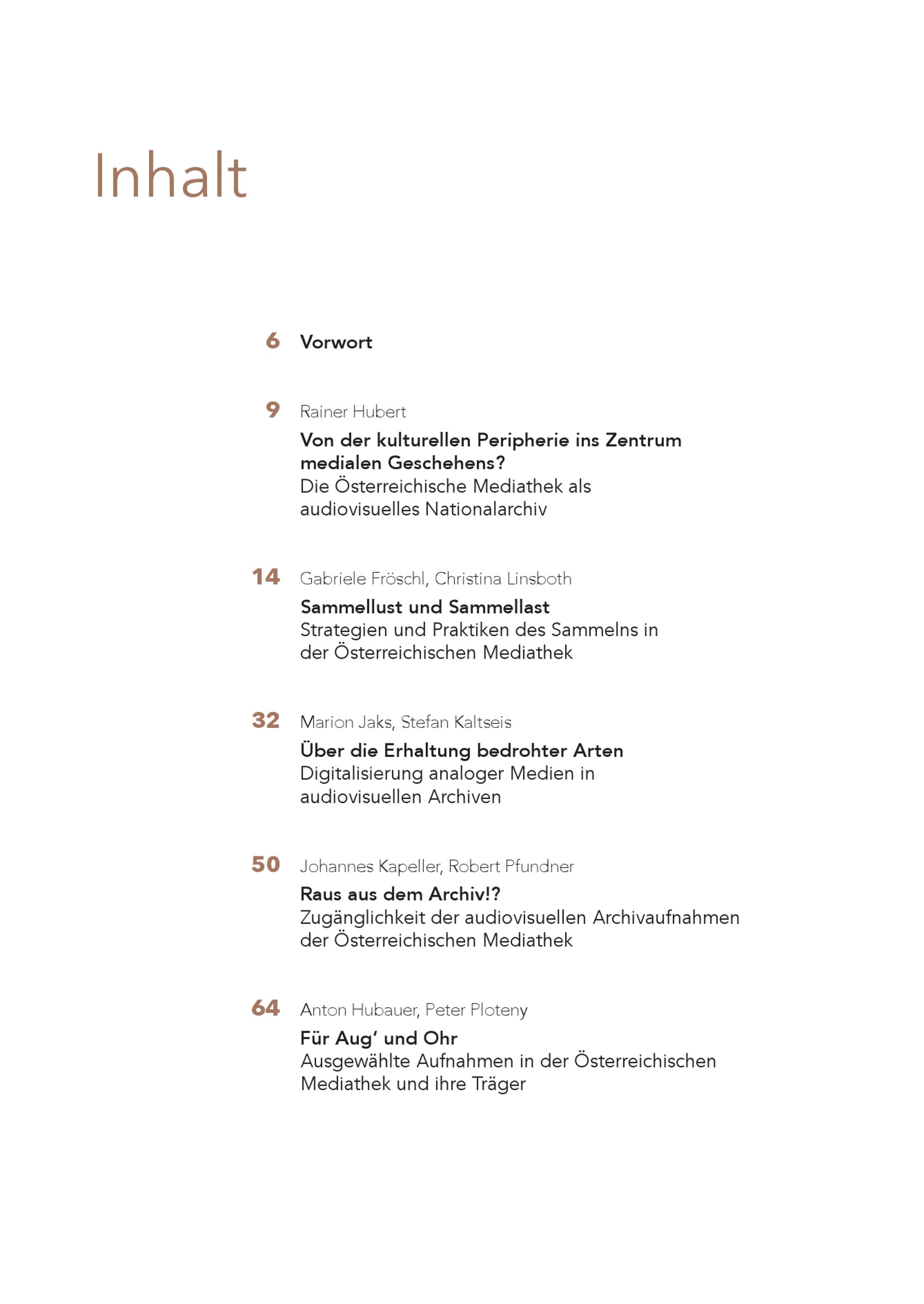 Inhalt

6 Vorwort

9 Rainer Hubert

Von der kulturellen Peripherie ins Zentrum medialen Geschehens?
Die Österreichische Mediathek als audiovisuelles Nationalarchiv

14 Gabriele Fröschl, Christina Linsboth

Sammellust und Sammellast
Strategien und Praktiken des Sammelns in der Österreichischen Mediathek

32 Marion Jaks, Stefan Kaltseis

Über die Erhaltung bedrohter Arten
Digitalisierung analoger Medien in audiovisuellen Archiven

50 Johannes Kapeller, Robert Pfundner

Raus aus dem Archiv!?
Zugänglichkeit der audiovisuellen Archivaufnahmen der Österreichischen Mediathek

64 Anton Hubauer, Peter Ploteny

Für Aug' und Ohr
Ausgewählte Aufnahmen in der Österreichischen Mediathek und ihre Träger